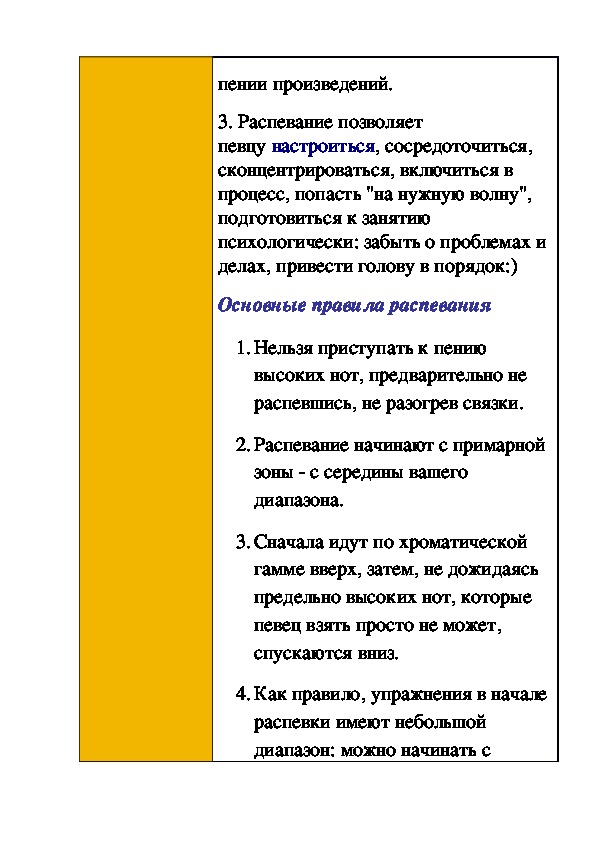 пении произведений.

3. Распевание позволяет певцу настроиться, сосредоточиться, сконцентрироваться, включиться в процесс, попасть "на нужную волну", подготовиться к занятию психологически: забыть о проблемах и делах, привести голову в порядок:)

Основные правила распевания

1. Нельзя приступать к пению высоких нот, предварительно не распевшись, не разогрев связки.

2. Распевание начинают с примарной зоны - с середины вашего диапазона.

3. Сначала идут по хроматической гамме вверх, затем, не дожидаясь предельно высоких нот, которые певец взять просто не может, спускаются вниз.

4. Как правило, упражнения в начале распевки имеют небольшой диапазон: можно начинать с